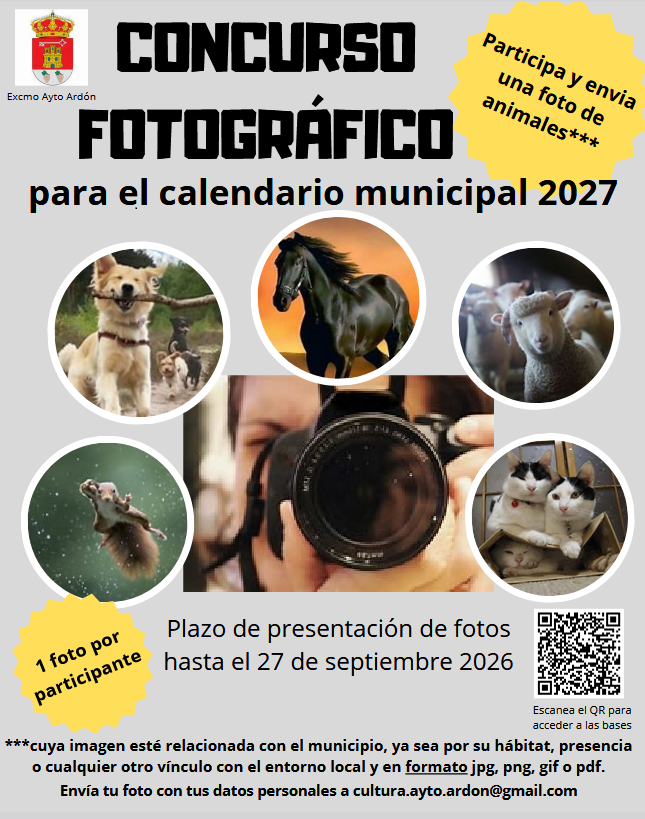 Excmo Ayto Ardón

CONCURSO FOTOGRÁFICO

Participa y envia una foto de animales***

para el calendario municipal 2027

1 foto por participante

Plazo de presentación de fotos hasta el 27 de septiembre 2026

Escanea el QR para acceder a las bases

***cuya imagen esté relacionada con el municipio, ya sea por su hábitat, presencia o cualquier otro vínculo con el entorno local y en formato jpg, png, gif o pdf.

Envía tu foto con tus datos personales a cultura.ayto.ardon@gmail.com